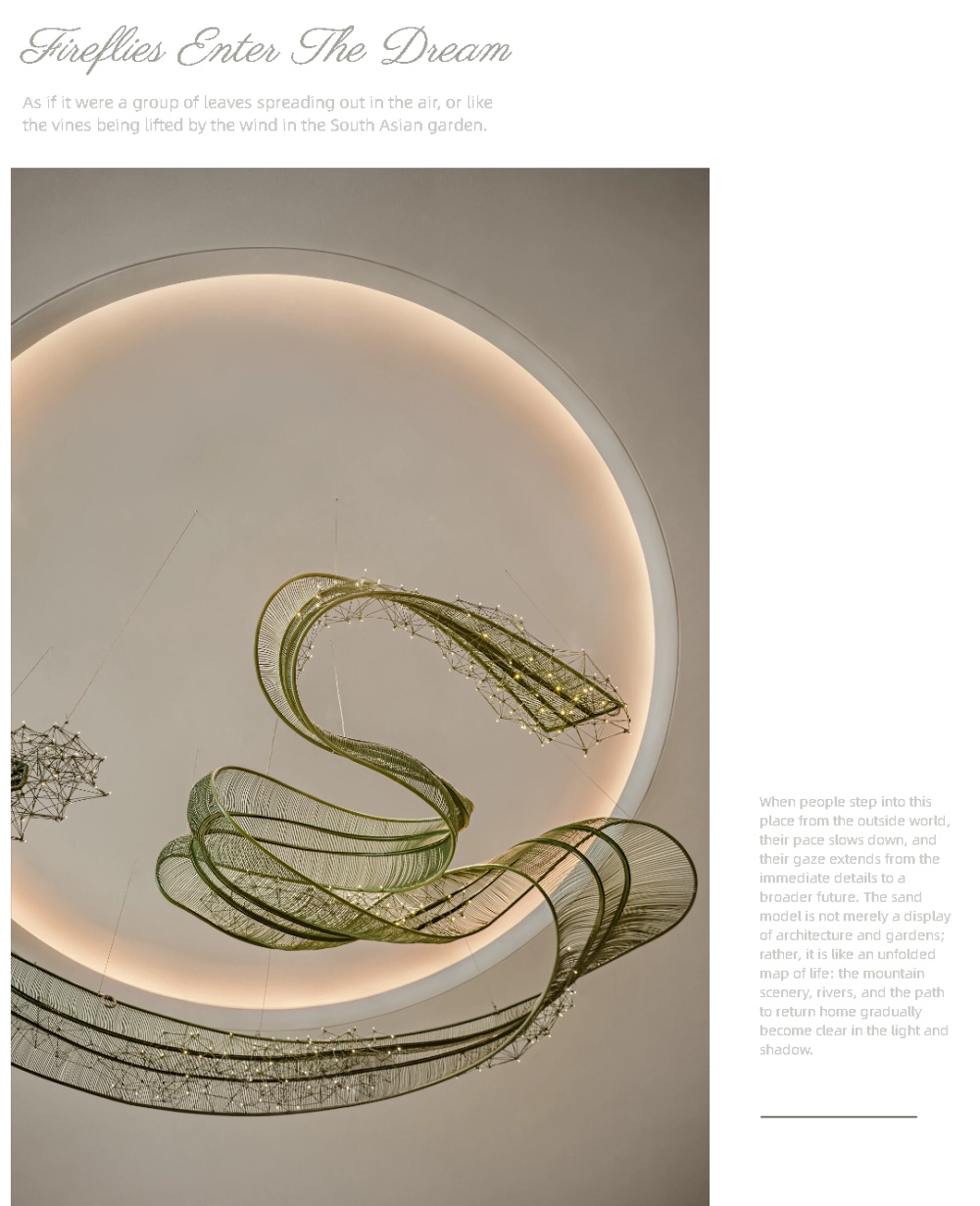 Fireflies Enter The Dream

As if it were a group of leaves spreading out in the air, or like the vines being lifted by the wind in the South Asian garden.

When people step into this place from the outside world, their pace slows down, and their gaze extends from the immediate details to a broader future. The sand model is not merely a display of architecture and gardens; rather, it is like an unfolded map of life: the mountain scenery, rivers, and the path to return home gradually become clear in the light and shadow.